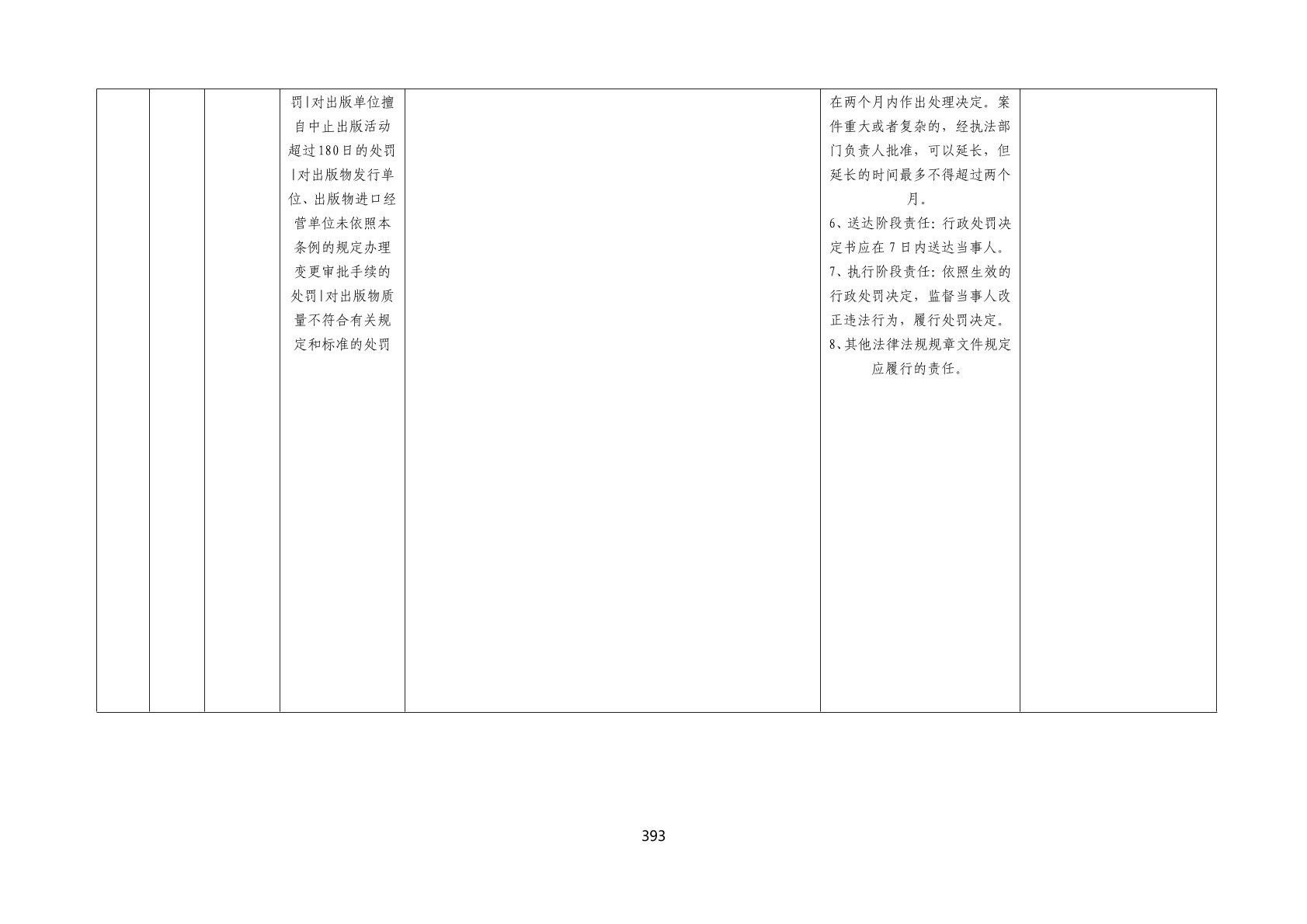 | | | | 罚|对出版单位擅自中止出版活动超过180日的处罚|对出版物发行单位、出版物进口经营单位未依照本条例的规定办理变更审批手续的处罚|对出版物质量不符合有关规定和标准的处罚 | | 在两个月内作出处理决定。案件重大或者复杂的，经执法部门负责人批准，可以延长，但延长的时间最多不得超过两个月。 6、送达阶段责任：行政处罚决定书应在7日内送达当事人。 7、执行阶段责任：依照生效的行政处罚决定，监督当事人改正违法行为，履行处罚决定。 8、其他法律法规规章文件规定应履行的责任。 | |
|---|---|---|---|---|---|---|

393